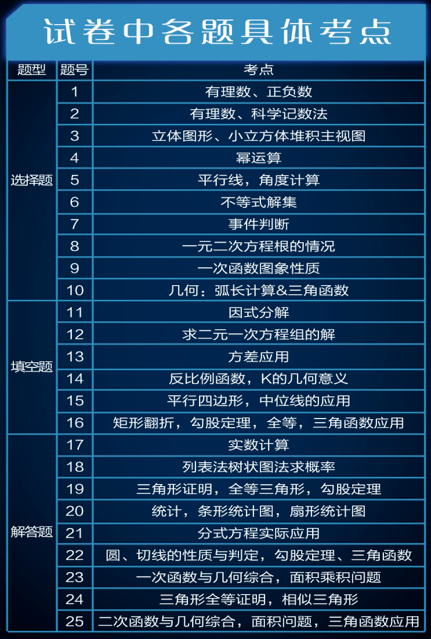 试卷中各题具体考点

| 题型 | 题号 | 考点 |
|---|---|---|
| 选择题 | 1 | 有理数、正负数 |
| | 2 | 有理数、科学记数法 |
| | 3 | 立体图形、小立方体堆积主视图 |
| | 4 | 幂运算 |
| | 5 | 平行线，角度计算 |
| | 6 | 不等式解集 |
| | 7 | 事件判断 |
| | 8 | 一元二次方程根的情况 |
| | 9 | 一次函数图象性质 |
| | 10 | 几何：弧长计算&三角函数 |
| 填空题 | 11 | 因式分解 |
| | 12 | 求二元一次方程组的解 |
| | 13 | 方差应用 |
| | 14 | 反比例函数，K的几何意义 |
| | 15 | 平行四边形，中位线的应用 |
| | 16 | 矩形翻折，勾股定理，全等，三角函数应用 |
| 解答题 | 17 | 实数计算 |
| | 18 | 列表法树状图法求概率 |
| | 19 | 三角形证明，全等三角形，勾股定理 |
| | 20 | 统计，条形统计图，扇形统计图 |
| | 21 | 分式方程实际应用 |
| | 22 | 圆、切线的性质与判定，勾股定理、三角函数 |
| | 23 | 一次函数与几何综合，面积乘积问题 |
| | 24 | 三角形全等证明，相似三角形 |
| | 25 | 二次函数与几何综合，面积问题，三角函数应用 |